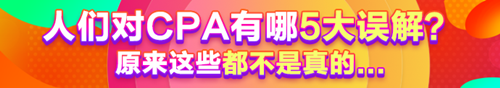 人们对CPA有哪5大误解？
原来这些都不是真的...